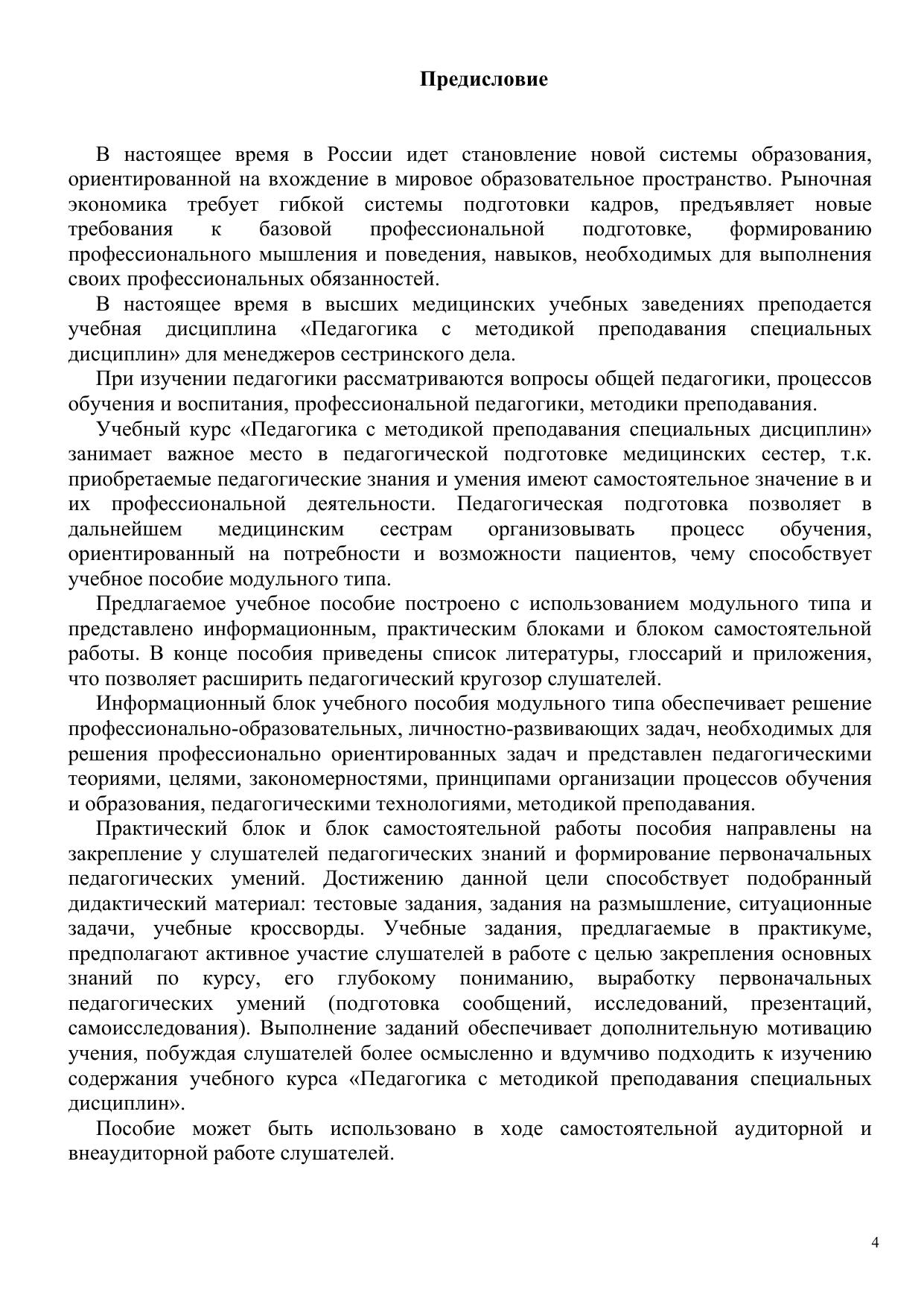 Предисловие

В настоящее время в России идет становление новой системы образования, ориентированной на вхождение в мировое образовательное пространство. Рыночная экономика требует гибкой системы подготовки кадров, предъявляет новые требования к базовой профессиональной подготовке, формированию профессионального мышления и поведения, навыков, необходимых для выполнения своих профессиональных обязанностей.

В настоящее время в высших медицинских учебных заведениях преподается учебная дисциплина «Педагогика с методикой преподавания специальных дисциплин» для менеджеров сестринского дела.

При изучении педагогики рассматриваются вопросы общей педагогики, процессов обучения и воспитания, профессиональной педагогики, методики преподавания.

Учебный курс «Педагогика с методикой преподавания специальных дисциплин» занимает важное место в педагогической подготовке медицинских сестер, т.к. приобретаемые педагогические знания и умения имеют самостоятельное значение в и их профессиональной деятельности. Педагогическая подготовка позволяет в дальнейшем медицинским сестрам организовывать процесс обучения, ориентированный на потребности и возможности пациентов, чему способствует учебное пособие модульного типа.

Предлагаемое учебное пособие построено с использованием модульного типа и представлено информационным, практическим блоками и блоком самостоятельной работы. В конце пособия приведены список литературы, глоссарий и приложения, что позволяет расширить педагогический кругозор слушателей.

Информационный блок учебного пособия модульного типа обеспечивает решение профессионально-образовательных, личностно-развивающих задач, необходимых для решения профессионально ориентированных задач и представлен педагогическими теориями, целями, закономерностями, принципами организации процессов обучения и образования, педагогическими технологиями, методикой преподавания.

Практический блок и блок самостоятельной работы пособия направлены на закрепление у слушателей педагогических знаний и формирование первоначальных педагогических умений. Достижению данной цели способствует подобранный дидактический материал: тестовые задания, задания на размышление, ситуационные задачи, учебные кроссворды. Учебные задания, предлагаемые в практикуме, предполагают активное участие слушателей в работе с целью закрепления основных знаний по курсу, его глубокому пониманию, выработку первоначальных педагогических умений (подготовка сообщений, исследований, презентаций, самоисследования). Выполнение заданий обеспечивает дополнительную мотивацию учения, побуждая слушателей более осмысленно и вдумчиво подходить к изучению содержания учебного курса «Педагогика с методикой преподавания специальных дисциплин».

Пособие может быть использовано в ходе самостоятельной аудиторной и внеаудиторной работе слушателей.

4